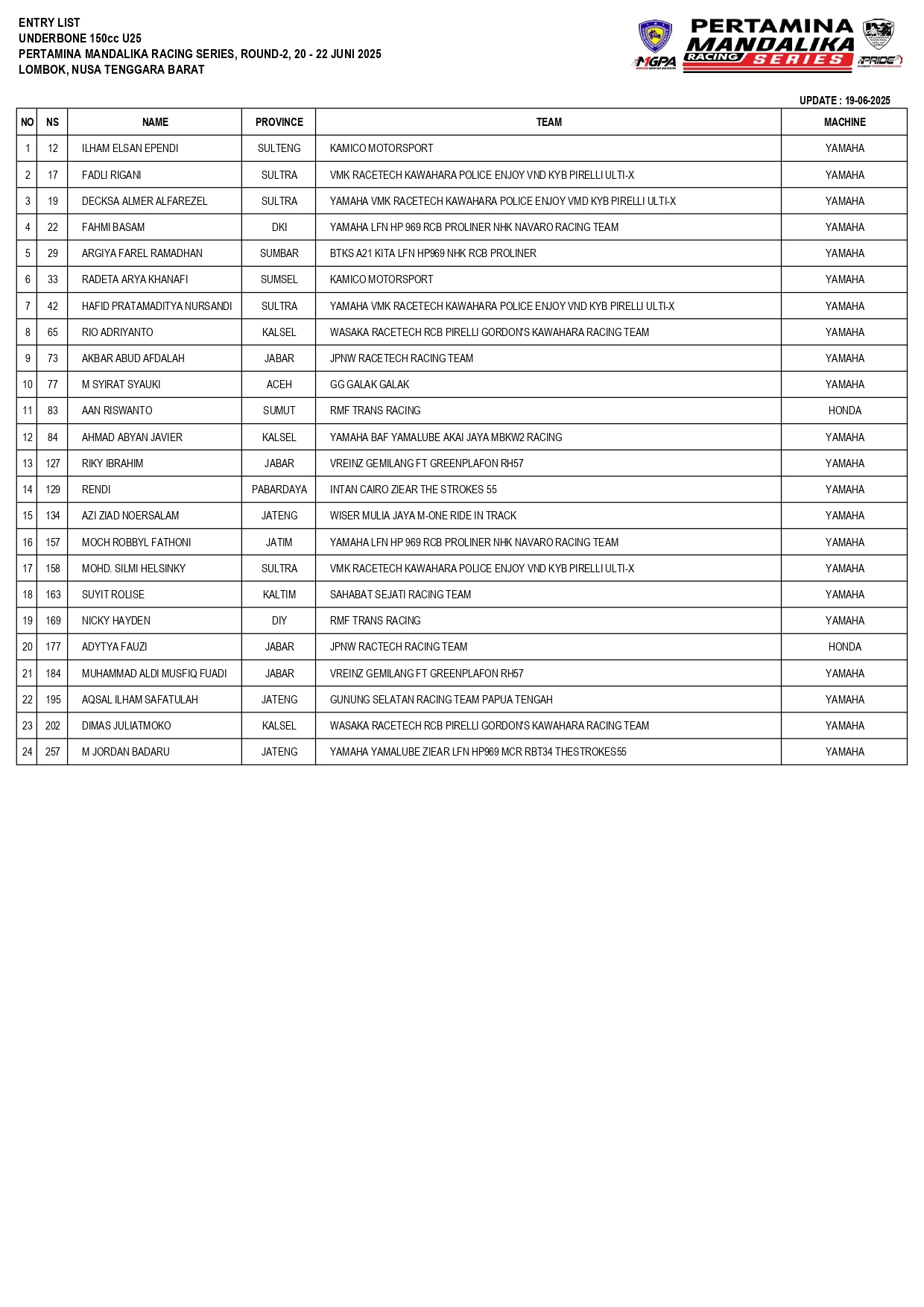 ENTRY LIST
UNDERBONE 150cc U25
PERTAMINA MANDALIKA RACING SERIES, ROUND-2, 20 - 22 JUNI 2025
LOMBOK, NUSA TENGGARA BARAT

MGPA
PERTAMINA MANDALIKA RACING SERIES
PRIDE

UPDATE : 19-06-2025

| NO | NS | NAME | PROVINCE | TEAM | MACHINE |
|---|---|---|---|---|---|
| 1 | 12 | ILHAM ELSAN EPENDI | SULTENG | KAMICO MOTORSPORT | YAMAHA |
| 2 | 17 | FADLI RIGANI | SULTRA | VMK RACETECH KAWAHARA POLICE ENJOY VND KYB PIRELLI ULTI-X | YAMAHA |
| 3 | 19 | DECKSA ALMER ALFAREZEL | SULTRA | YAMAHA VMK RACETECH KAWAHARA POLICE ENJOY VMD KYB PIRELLI ULTI-X | YAMAHA |
| 4 | 22 | FAHMI BASAM | DKI | YAMAHA LFN HP 969 RCB PROLINER NHK NAVARO RACING TEAM | YAMAHA |
| 5 | 29 | ARGIYA FAREL RAMADHAN | SUMBAR | BTKS A21 KITA LFN HP969 NHK RCB PROLINER | YAMAHA |
| 6 | 33 | RADETA ARYA KHANAFI | SUMSEL | KAMICO MOTORSPORT | YAMAHA |
| 7 | 42 | HAFID PRATAMADITYA NURSANDI | SULTRA | YAMAHA VMK RACETECH KAWAHARA POLICE ENJOY VND KYB PIRELLI ULTI-X | YAMAHA |
| 8 | 65 | RIO ADRIYANTO | KALSEL | WASAKA RACETECH RCB PIRELLI GORDON'S KAWAHARA RACING TEAM | YAMAHA |
| 9 | 73 | AKBAR ABUD AFDALAH | JABAR | JPNW RACETECH RACING TEAM | YAMAHA |
| 10 | 77 | M SYIRAT SYAUKI | ACEH | GG GALAK GALAK | YAMAHA |
| 11 | 83 | AAN RISWANTO | SUMUT | RMF TRANS RACING | HONDA |
| 12 | 84 | AHMAD ABYAN JAVIER | KALSEL | YAMAHA BAF YAMALUBE AKAI JAYA MBKW2 RACING | YAMAHA |
| 13 | 127 | RIKY IBRAHIM | JABAR | VREINZ GEMILANG FT GREENPLAFON RH57 | YAMAHA |
| 14 | 129 | RENDI | PABARDAYA | INTAN CAIRO ZIEAR THE STROKES 55 | YAMAHA |
| 15 | 134 | AZI ZIAD NOERSALAM | JATENG | WISER MULIA JAYA M-ONE RIDE IN TRACK | YAMAHA |
| 16 | 157 | MOCH ROBBYL FATHONI | JATIM | YAMAHA LFN HP 969 RCB PROLINER NHK NAVARO RACING TEAM | YAMAHA |
| 17 | 158 | MOHD. SILMI HELSINKY | SULTRA | VMK RACETECH KAWAHARA POLICE ENJOY VND KYB PIRELLI ULTI-X | YAMAHA |
| 18 | 163 | SUYIT ROLISE | KALTIM | SAHABAT SEJATI RACING TEAM | YAMAHA |
| 19 | 169 | NICKY HAYDEN | DIY | RMF TRANS RACING | YAMAHA |
| 20 | 177 | ADYTYA FAUZI | JABAR | JPNW RACTECH RACING TEAM | HONDA |
| 21 | 184 | MUHAMMAD ALDI MUSFIQ FUADI | JABAR | VREINZ GEMILANG FT GREENPLAFON RH57 | YAMAHA |
| 22 | 195 | AQSAL ILHAM SAFATULAH | JATENG | GUNUNG SELATAN RACING TEAM PAPUA TENGAH | YAMAHA |
| 23 | 202 | DIMAS JULIATMOKO | KALSEL | WASAKA RACETECH RCB PIRELLI GORDON'S KAWAHARA RACING TEAM | YAMAHA |
| 24 | 257 | M JORDAN BADARU | JATENG | YAMAHA YAMALUBE ZIEAR LFN HP969 MCR RBT34 THESTROKES55 | YAMAHA |